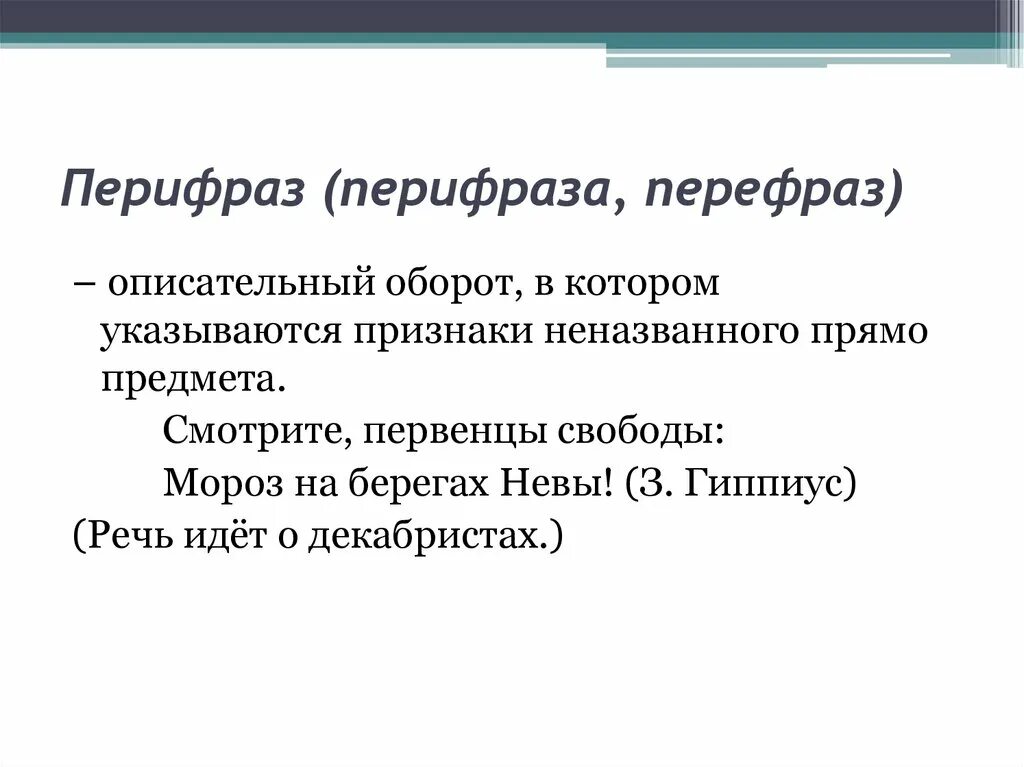 Перифраз (перифраза, перефраз)

– описательный оборот, в котором указываются признаки неназванного прямо предмета.

Смотрите, первенцы свободы:
Мороз на берегах Невы! (З. Гиппиус)

(Речь идёт о декабристах.)